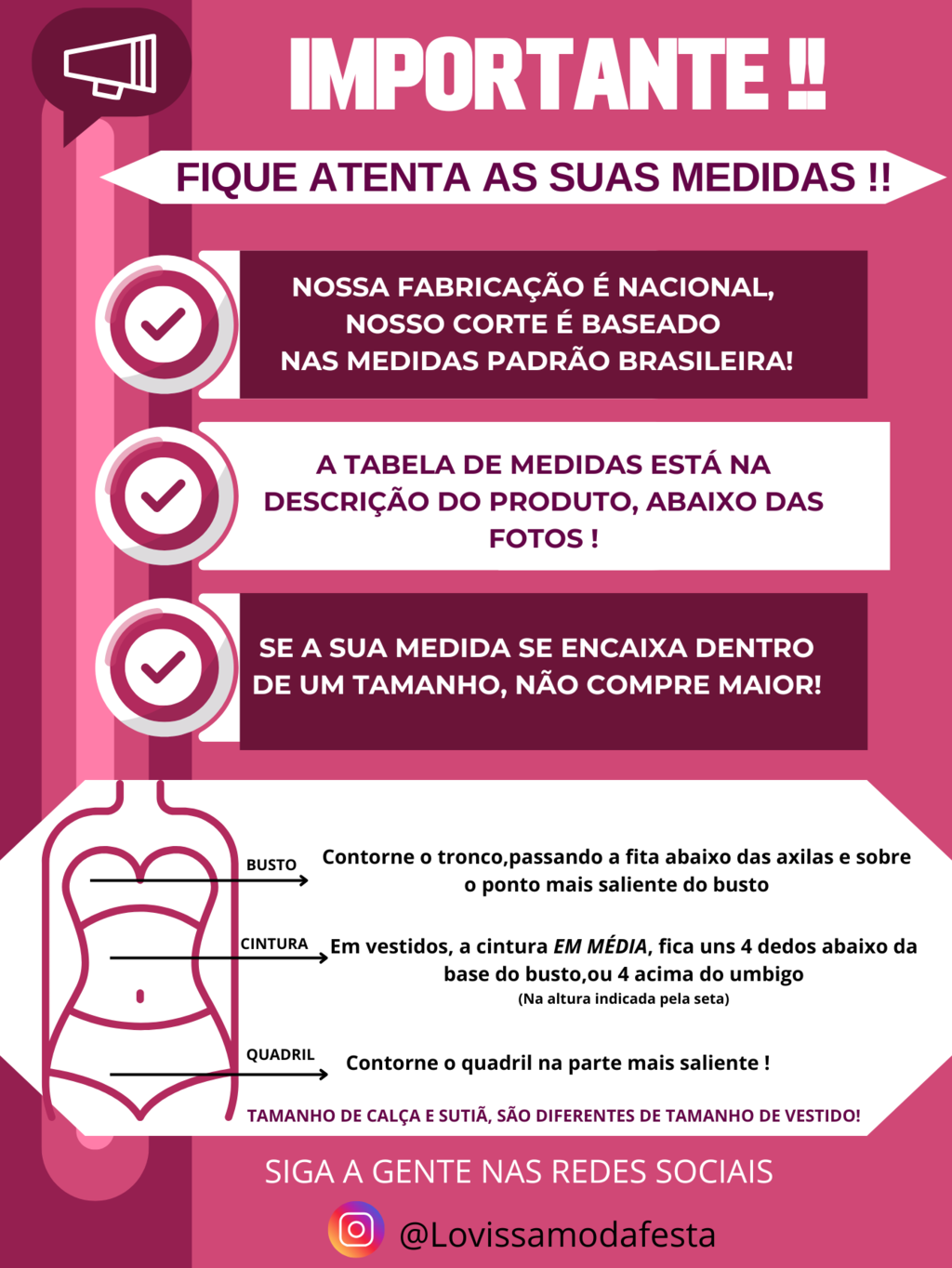 IMPORTANTE !!

FIQUE ATENTA AS SUAS MEDIDAS !!

NOSSA FABRICAÇÃO É NACIONAL, NOSSO CORTE É BASEADO NAS MEDIDAS PADRÃO BRASILEIRA!

A TABELA DE MEDIDAS ESTÁ NA DESCRIÇÃO DO PRODUTO, ABAIXO DAS FOTOS !

SE A SUA MEDIDA SE ENCAIXA DENTRO DE UM TAMANHO, NÃO COMPRE MAIOR!

BUSTO
Contorne o tronco,passando a fita abaixo das axilas e sobre o ponto mais saliente do busto

CINTURA
Em vestidos, a cintura EM MÉDIA, fica uns 4 dedos abaixo da base do busto,ou 4 acima do umbigo
(Na altura indicada pela seta)

QUADRIL
Contorne o quadril na parte mais saliente !

TAMANHO DE CALÇA E SUTIÃ, SÃO DIFERENTES DE TAMANHO DE VESTIDO!

SIGA A GENTE NAS REDES SOCIAIS

@Lovissamodafesta